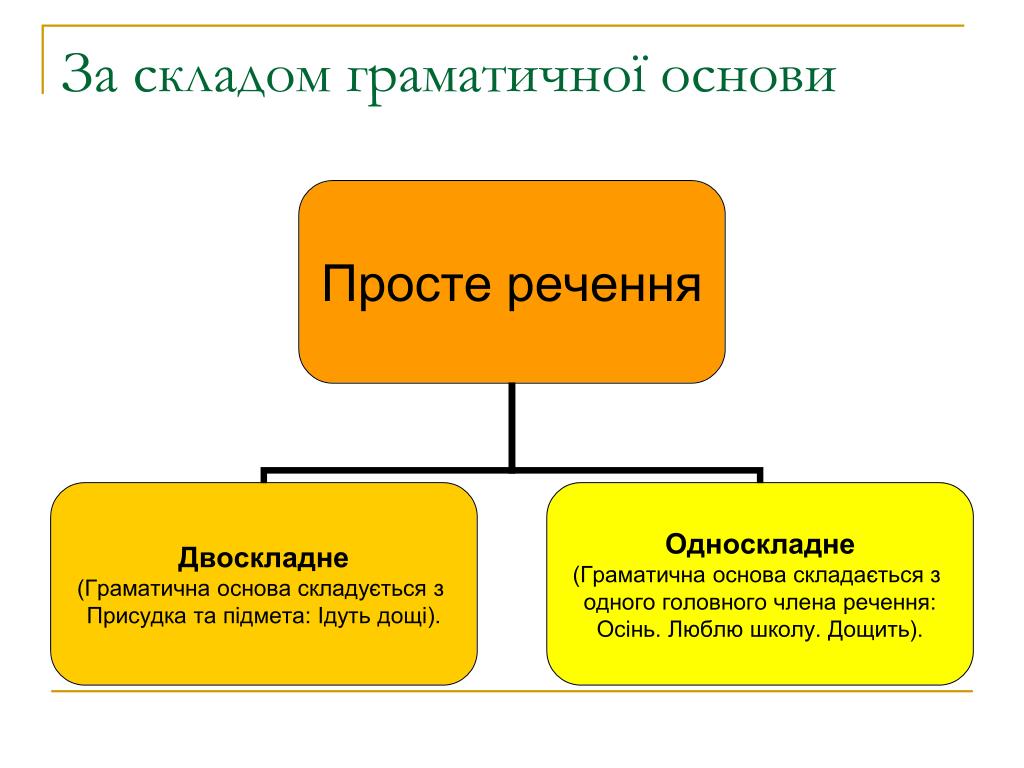 За складом граматичної основи

Просте речення

Двоскладне
(Граматична основа складується з Присудка та підмета: Ідуть дощі).

Односкладне
(Граматична основа складається з одного головного члена речення: Осінь. Люблю школу. Дощить).